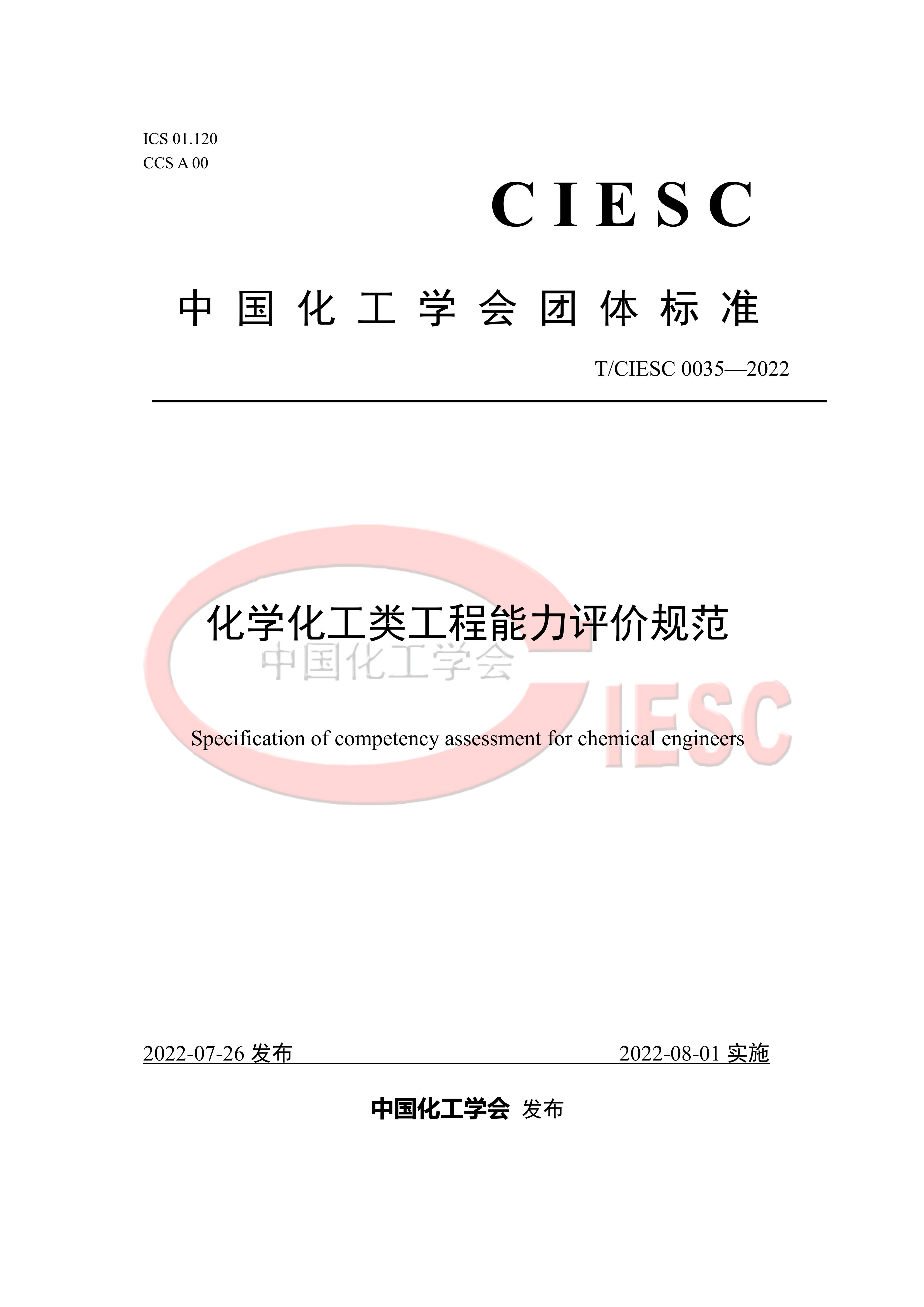 ICS 01.120
CCS A 00

CIESC

中国化工学会团体标准

T/CIESC 0035—2022

化学化工类工程能力评价规范

Specification of competency assessment for chemical engineers

2022-07-26发布 2022-08-01实施

中国化工学会 发布

中国化工学会
CIESC